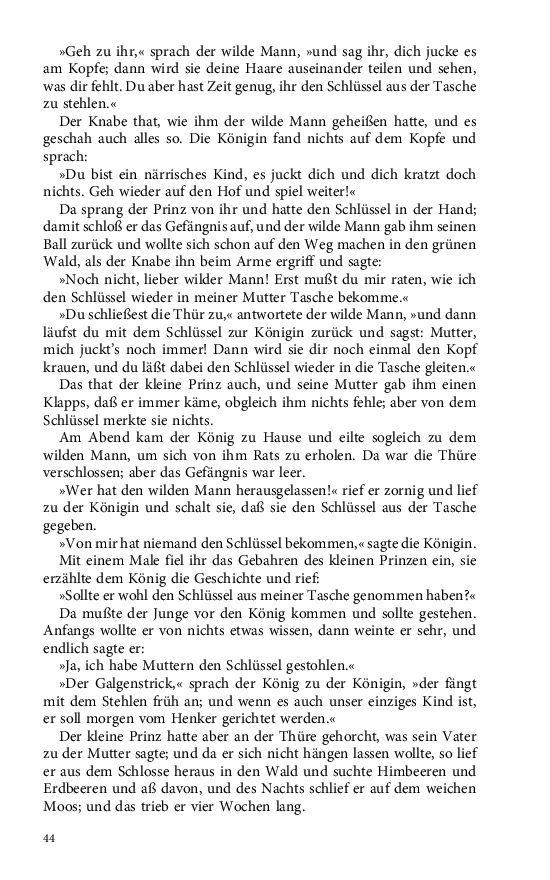 »Geh zu ihr,« sprach der wilde Mann, »und sag ihr, dich jucke es am Kopfe; dann wird sie deine Haare auseinander teilen und sehen, was dir fehlt. Du aber hast Zeit genug, ihr den Schlüssel aus der Tasche zu stehlen.«

Der Knabe that, wie ihm der wilde Mann geheißen hatte, und es geschah auch alles so. Die Königin fand nichts auf dem Kopfe und sprach:

»Du bist ein närrisches Kind, es juckt dich und dich kratzt doch nichts. Geh wieder auf den Hof und spiel weiter!«

Da sprang der Prinz von ihr und hatte den Schlüssel in der Hand; damit schloß er das Gefängnis auf, und der wilde Mann gab ihm seinen Ball zurück und wollte sich schon auf den Weg machen in den grünen Wald, als der Knabe ihn beim Arme ergriff und sagte:

»Noch nicht, lieber wilder Mann! Erst mußt du mir raten, wie ich den Schlüssel wieder in meiner Mutter Tasche bekomme.«

»Du schließest die Thür zu,« antwortete der wilde Mann, »und dann läufst du mit dem Schlüssel zur Königin zurück und sagst: Mutter, mich juckt's noch immer! Dann wird sie dir noch einmal den Kopf krauen, und du läßt dabei den Schlüssel wieder in die Tasche gleiten.«

Das that der kleine Prinz auch, und seine Mutter gab ihm einen Klapps, daß er immer käme, obgleich ihm nichts fehle; aber von dem Schlüssel merkte sie nichts.

Am Abend kam der König zu Hause und eilte sogleich zu dem wilden Mann, um sich von ihm Rats zu erholen. Da war die Thüre verschlossen; aber das Gefängnis war leer.

»Wer hat den wilden Mann herausgelassen!« rief er zornig und lief zu der Königin und schalt sie, daß sie den Schlüssel aus der Tasche gegeben.

»Von mir hat niemand den Schlüssel bekommen,« sagte die Königin. Mit einem Male fiel ihr das Gebahren des kleinen Prinzen ein, sie erzählte dem König die Geschichte und rief:

»Sollte er wohl den Schlüssel aus meiner Tasche genommen haben?«

Da mußte der Junge vor den König kommen und sollte gestehen. Anfangs wollte er von nichts etwas wissen, dann weinte er sehr, und endlich sagte er:

»Ja, ich habe Muttern den Schlüssel gestohlen.«

»Der Galgenstrick,« sprach der König zu der Königin, »der fängt mit dem Stehlen früh an; und wenn es auch unser einziges Kind ist, er soll morgen vom Henker gerichtet werden.«

Der kleine Prinz hatte aber an der Thüre gehorcht, was sein Vater zu der Mutter sagte; und da er sich nicht hängen lassen wollte, so lief er aus dem Schlosse heraus in den Wald und suchte Himbeeren und Erdbeeren und aß davon, und des Nachts schlief er auf dem weichen Moos; und das trieb er vier Wochen lang.

44